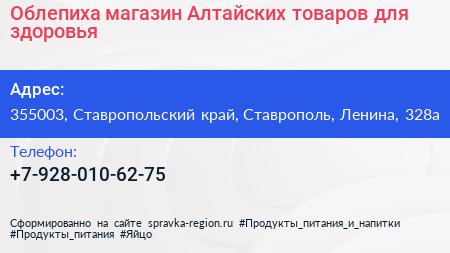 Облепиха магазин Алтайских товаров для здоровья

Адрес:

355003, Ставропольский край, Ставрополь, Ленина, 328а

Телефон:

+7-928-010-62-75

Сформированно на сайте spravka-region.ru #Продукты_питания_и_напитки #Продукты_питания #Яйцо